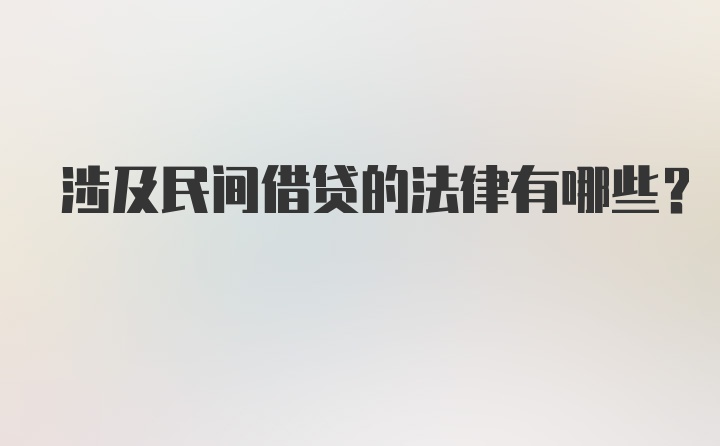 涉及民间借贷的法律有哪些？